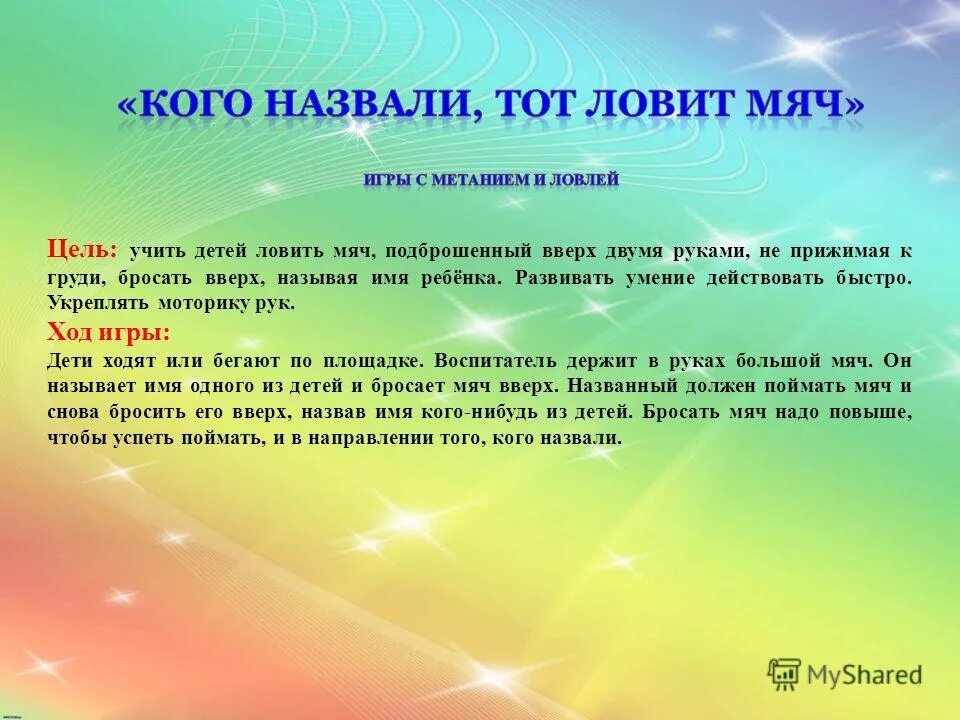 «КОГО НАЗВАЛИ, ТОТ ЛОВИТ МЯЧ»

ИГРЫ С МЕТАНИЕМ И ЛОВЛЕЙ

Цель: учить детей ловить мяч, подброшенный вверх двумя руками, не прижимая к груди, бросать вверх, называя имя ребёнка. Развивать умение действовать быстро. Укреплять моторику рук.

Ход игры:

Дети ходят или бегают по площадке. Воспитатель держит в руках большой мяч. Он называет имя одного из детей и бросает мяч вверх. Названный должен поймать мяч и снова бросить его вверх, назвав имя кого-нибудь из детей. Бросать мяч надо повыше, чтобы успеть поймать, и в направлении того, кого назвали.

MyShared